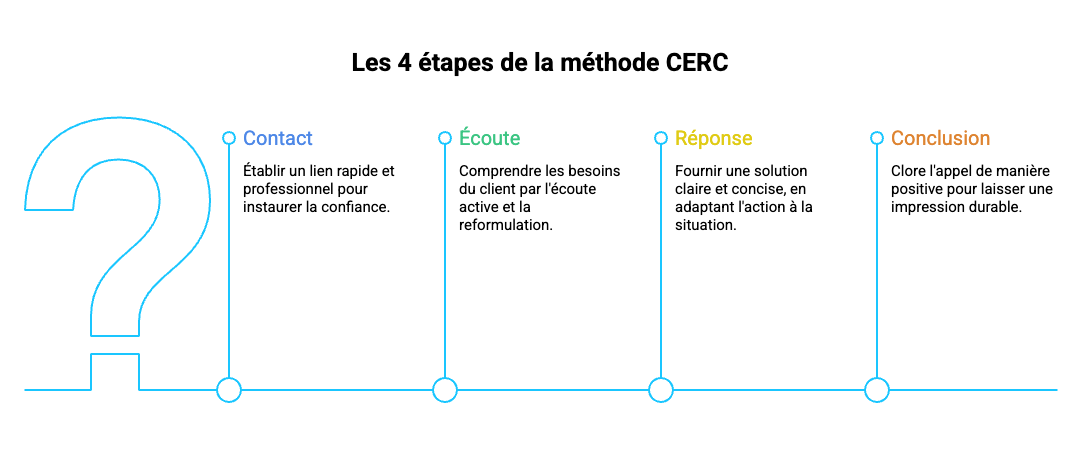 Les 4 étapes de la méthode CERC

Contact

Établir un lien rapide et professionnel pour instaurer la confiance.

Écoute

Comprendre les besoins du client par l'écoute active et la reformulation.

Réponse

Fournir une solution claire et concise, en adaptant l'action à la situation.

Conclusion

Clore l'appel de manière positive pour laisser une impression durable.